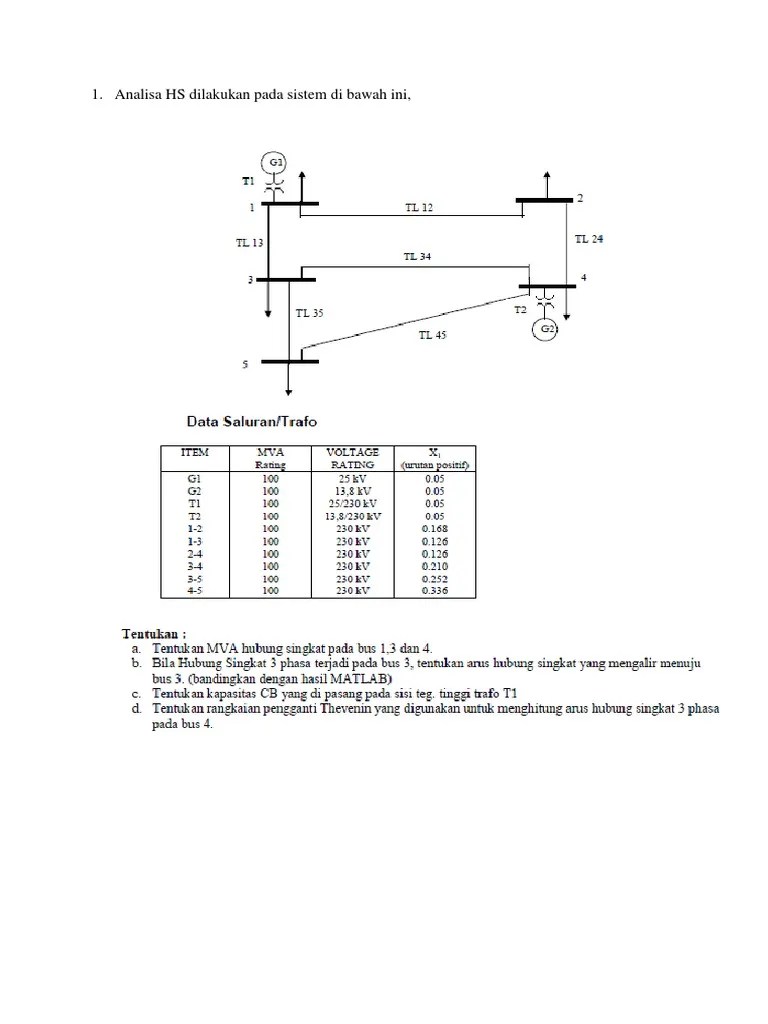 1. Analisa HS dilakukan pada sistem di bawah ini,

G1
T1
1
TL 12
2
TL 13
TL 24
TL 34
3
4
TL 35
T2
TL 45
G2
5

Data Saluran/Trafo

| ITEM | MVA Rating | VOLTAGE RATING | $X_1$ (urutan positif) |
|---|---|---|---|
| G1 | 100 | 25 kV | 0.05 |
| G2 | 100 | 13,8 kV | 0.05 |
| T1 | 100 | 25/230 kV | 0.05 |
| T2 | 100 | 13,8/230 kV | 0.05 |
| 1-2 | 100 | 230 kV | 0.168 |
| 1-3 | 100 | 230 kV | 0.126 |
| 2-4 | 100 | 230 kV | 0.126 |
| 3-4 | 100 | 230 kV | 0.210 |
| 3-5 | 100 | 230 kV | 0.252 |
| 4-5 | 100 | 230 kV | 0.336 |

Tentukan :
a. Tentukan MVA hubung singkat pada bus 1,3 dan 4.
b. Bila Hubung Singkat 3 phasa terjadi pada bus 3, tentukan arus hubung singkat yang mengalir menuju bus 3. (bandingkan dengan hasil MATLAB)
c. Tentukan kapasitas CB yang di pasang pada sisi teg. tinggi trafo T1
d. Tentukan rangkaian pengganti Thevenin yang digunakan untuk menghitung arus hubung singkat 3 phasa pada bus 4.